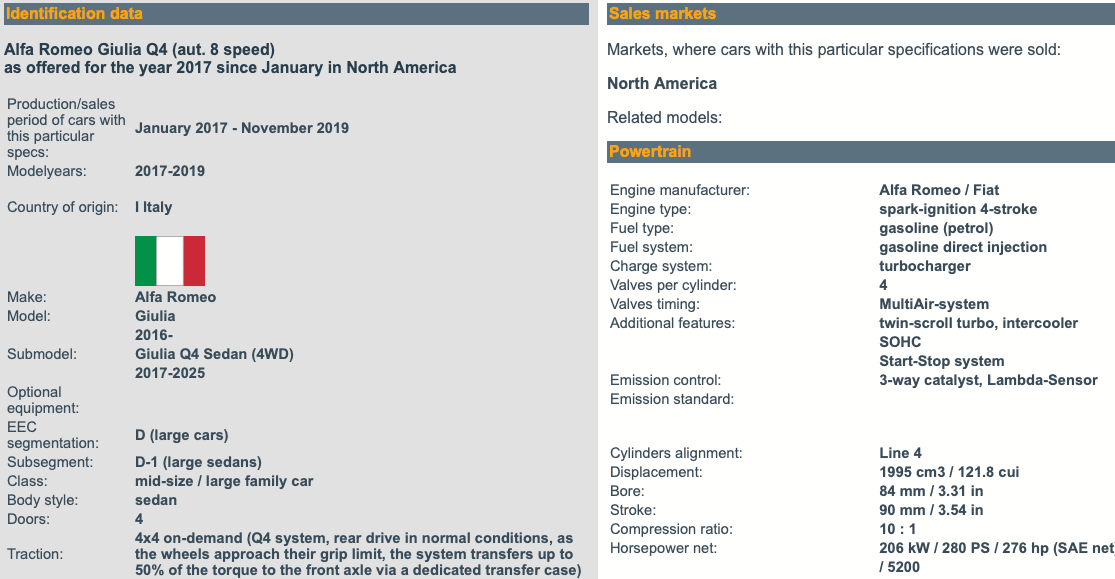 Identification data

Alfa Romeo Giulia Q4 (aut. 8 speed)
as offered for the year 2017 since January in North America

| | |
|---|---|
| Production/sales period of cars with this particular specs: | January 2017 - November 2019 |
| Modelyears: | 2017-2019 |
| Country of origin: | I Italy |
| Make: | Alfa Romeo |
| Model: | Giulia 2016- |
| Submodel: | Giulia Q4 Sedan (4WD) 2017-2025 |
| Optional equipment: | |
| EEC segmentation: | D (large cars) |
| Subsegment: | D-1 (large sedans) |
| Class: | mid-size / large family car |
| Body style: | sedan |
| Doors: | 4 |
| Traction: | 4x4 on-demand (Q4 system, rear drive in normal conditions, as the wheels approach their grip limit, the system transfers up to 50% of the torque to the front axle via a dedicated transfer case) |

Sales markets

Markets, where cars with this particular specifications were sold:

North America

Related models:

Powertrain

| | |
|---|---|
| Engine manufacturer: | Alfa Romeo / Fiat |
| Engine type: | spark-ignition 4-stroke |
| Fuel type: | gasoline (petrol) |
| Fuel system: | gasoline direct injection |
| Charge system: | turbocharger |
| Valves per cylinder: | 4 |
| Valves timing: | MultiAir-system |
| Additional features: | twin-scroll turbo, intercooler SOHC Start-Stop system |
| Emission control: | 3-way catalyst, Lambda-Sensor |
| Emission standard: | |
| Cylinders alignment: | Line 4 |
| Displacement: | 1995 cm3 / 121.8 cui |
| Bore: | 84 mm / 3.31 in |
| Stroke: | 90 mm / 3.54 in |
| Compression ratio: | 10 : 1 |
| Horsepower net: | 206 kW / 280 PS / 276 hp (SAE net / 5200 |